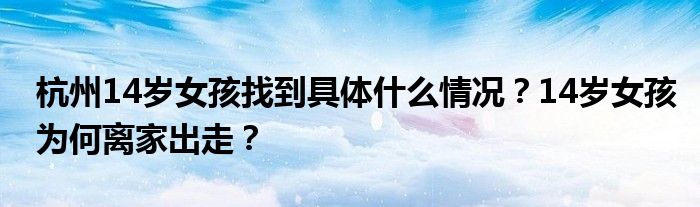 杭州14岁女孩找到具体什么情况？14岁女孩为何离家出走？